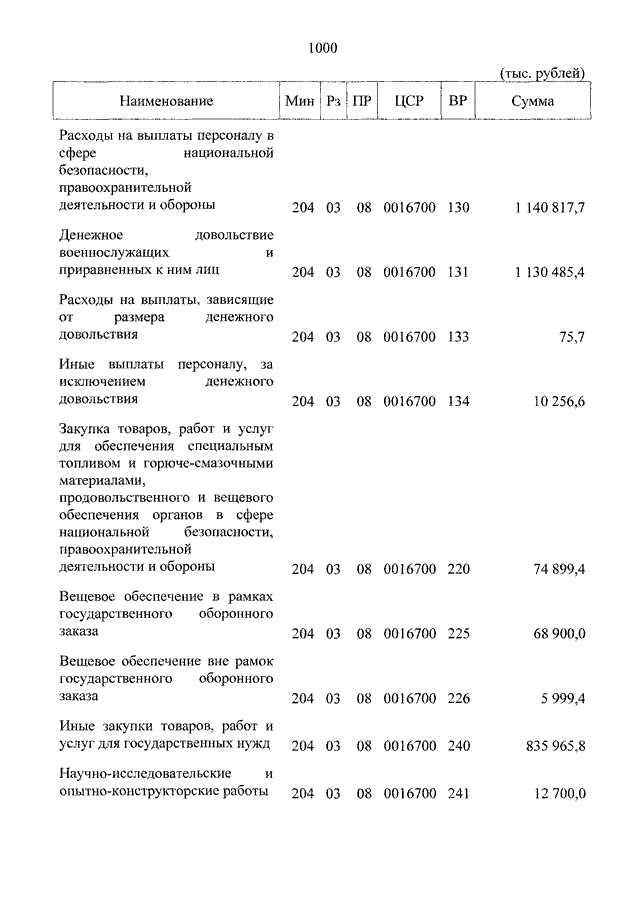 1000

(тыс. рублей)

| Наименование | Мин | Рз | ПР | ЦСР | ВР | Сумма |
|---|---|---|---|---|---|---|
| Расходы на выплаты персоналу в сфере национальной безопасности, правоохранительной деятельности и обороны | 204 | 03 | 08 | 0016700 | 130 | 1 140 817,7 |
| Денежное довольствие военнослужащих и приравненных к ним лиц | 204 | 03 | 08 | 0016700 | 131 | 1 130 485,4 |
| Расходы на выплаты, зависящие от размера денежного довольствия | 204 | 03 | 08 | 0016700 | 133 | 75,7 |
| Иные выплаты персоналу, за исключением денежного довольствия | 204 | 03 | 08 | 0016700 | 134 | 10 256,6 |
| Закупка товаров, работ и услуг для обеспечения специальным топливом и горюче-смазочными материалами, продовольственного и вещевого обеспечения органов в сфере национальной безопасности, правоохранительной деятельности и обороны | 204 | 03 | 08 | 0016700 | 220 | 74 899,4 |
| Вещевое обеспечение в рамках государственного оборонного заказа | 204 | 03 | 08 | 0016700 | 225 | 68 900,0 |
| Вещевое обеспечение вне рамок государственного оборонного заказа | 204 | 03 | 08 | 0016700 | 226 | 5 999,4 |
| Иные закупки товаров, работ и услуг для государственных нужд | 204 | 03 | 08 | 0016700 | 240 | 835 965,8 |
| Научно-исследовательские и опытно-конструкторские работы | 204 | 03 | 08 | 0016700 | 241 | 12 700,0 |